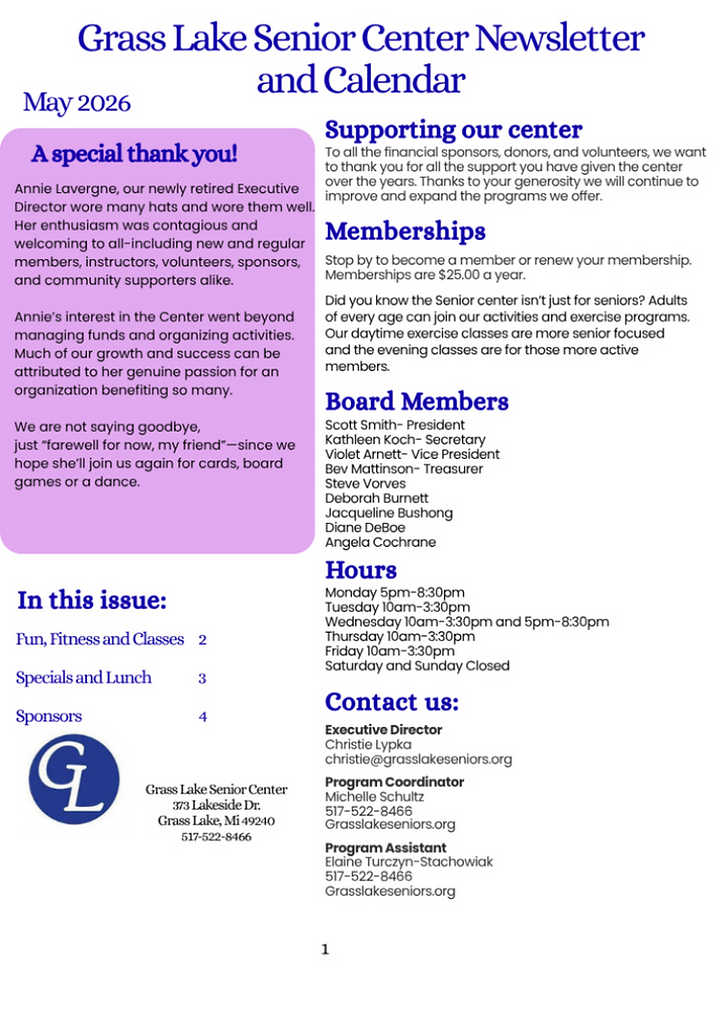 Grass Lake Senior Center Newsletter and Calendar

May 2026

A special thank you!

Annie Lavergne, our newly retired Executive Director wore many hats and wore them well. Her enthusiasm was contagious and welcoming to all-including new and regular members, instructors, volunteers, sponsors, and community supporters alike.

Annie's interest in the Center went beyond managing funds and organizing activities. Much of our growth and success can be attributed to her genuine passion for an organization benefiting so many.

We are not saying goodbye,
just "farewell for now, my friend"—since we hope she'll join us again for cards, board games or a dance.

In this issue:

Fun, Fitness and Classes 2

Specials and Lunch 3

Sponsors 4

GL

Grass Lake Senior Center
373 Lakeside Dr.
Grass Lake, Mi 49240
517-522-8466

Supporting our center

To all the financial sponsors, donors, and volunteers, we want to thank you for all the support you have given the center over the years. Thanks to your generosity we will continue to improve and expand the programs we offer.

Memberships

Stop by to become a member or renew your membership. Memberships are $25.00 a year.

Did you know the Senior center isn't just for seniors? Adults of every age can join our activities and exercise programs. Our daytime exercise classes are more senior focused and the evening classes are for those more active members.

Board Members

Scott Smith- President
Kathleen Koch- Secretary
Violet Arnett- Vice President
Bev Mattinson- Treasurer
Steve Vorves
Deborah Burnett
Jacqueline Bushong
Diane DeBoe
Angela Cochrane

Hours

Monday 5pm-8:30pm
Tuesday 10am-3:30pm
Wednesday 10am-3:30pm and 5pm-8:30pm
Thursday 10am-3:30pm
Friday 10am-3:30pm
Saturday and Sunday Closed

Contact us:

Executive Director
Christie Lypka
christie@grasslakeseniors.org

Program Coordinator
Michelle Schultz
517-522-8466
Grasslakeseniors.org

Program Assistant
Elaine Turczyn-Stachowiak
517-522-8466
Grasslakeseniors.org

1